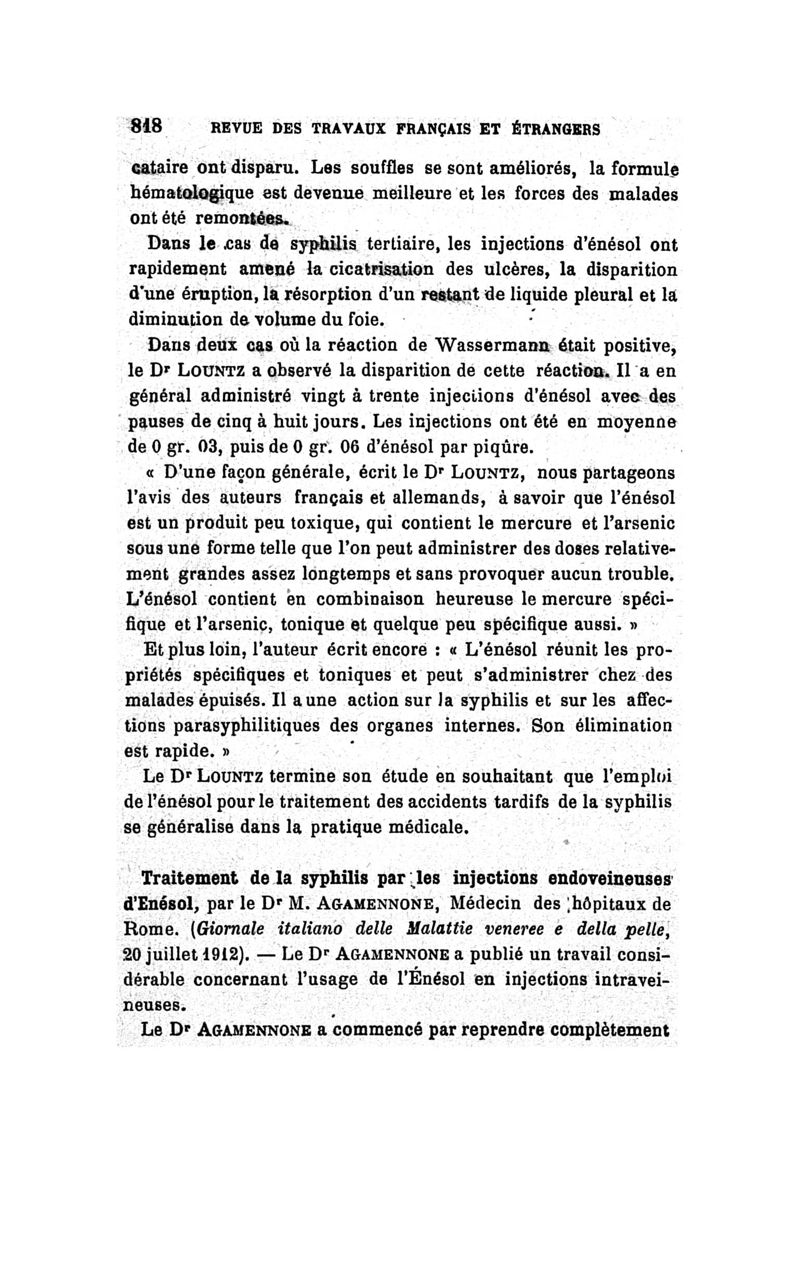 818 REVUE DES TRAVAUX FRANÇAIS ET ÉTRANGERS

cataire ont disparu. Les souffles se sont améliorés, la formule hématologique est devenue meilleure et les forces des malades ont été remontées.

Dans le cas de syphilis tertiaire, les injections d'énésol ont rapidement amené la cicatrisation des ulcères, la disparition d'une éruption, la résorption d'un restant de liquide pleural et la diminution de volume du foie.

Dans deux cas où la réaction de Wassermann était positive, le Dr LOUNTZ a observé la disparition de cette réaction. Il a en général administré vingt à trente injections d'énésol avec des pauses de cinq à huit jours. Les injections ont été en moyenne de 0 gr. 03, puis de 0 gr. 06 d'énésol par piqûre.

« D'une façon générale, écrit le Dr LOUNTZ, nous partageons l'avis des auteurs français et allemands, à savoir que l'énésol est un produit peu toxique, qui contient le mercure et l'arsenic sous une forme telle que l'on peut administrer des doses relativement grandes assez longtemps et sans provoquer aucun trouble. L'énésol contient en combinaison heureuse le mercure spécifique et l'arsenic, tonique et quelque peu spécifique aussi. »

Et plus loin, l'auteur écrit encore : « L'énésol réunit les propriétés spécifiques et toniques et peut s'administrer chez des malades épuisés. Il a une action sur la syphilis et sur les affections parasyphilitiques des organes internes. Son élimination est rapide. »

Le Dr LOUNTZ termine son étude en souhaitant que l'emploi de l'énésol pour le traitement des accidents tardifs de la syphilis se généralise dans la pratique médicale.

Traitement de la syphilis par les injections endoveineuses d'Enésol, par le Dr M. AGAMENNONE, Médecin des hôpitaux de Rome. (Giornale italiano delle Malattie veneree e della pelle, 20 juillet 1912). — Le Dr AGAMENNONE a publié un travail considérable concernant l'usage de l'Énésol en injections intraveineuses.

Le Dr AGAMENNONE a commencé par reprendre complètement